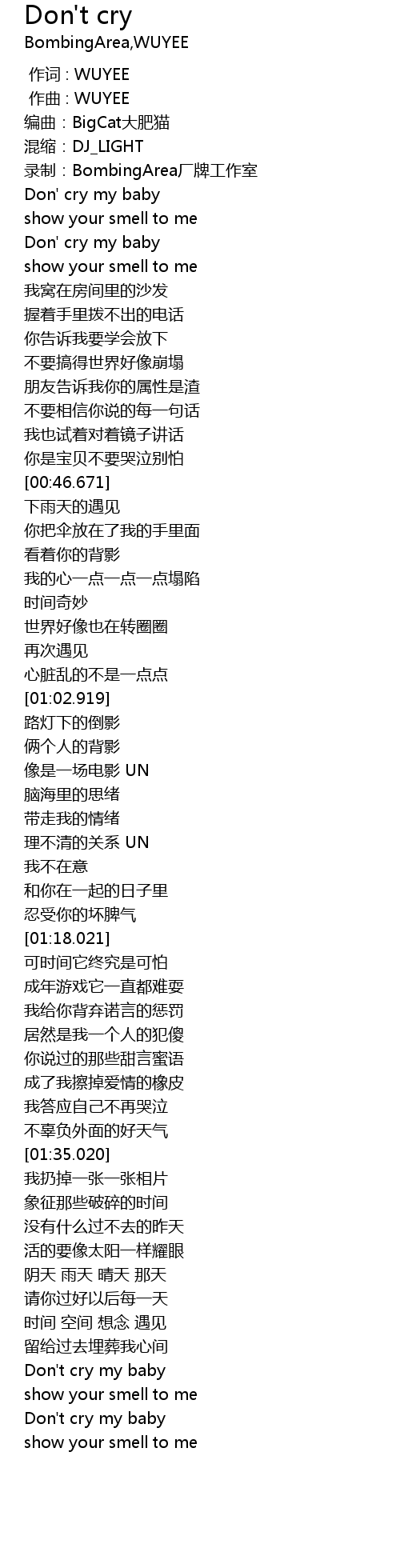 Don't cry
BombingArea,WUYEE

作词 : WUYEE
作曲 : WUYEE
编曲：BigCat大肥猫
混缩：DJ_LIGHT
录制：BombingArea厂牌工作室
Don' cry my baby
show your smell to me
Don' cry my baby
show your smell to me
我窝在房间里的沙发
握着手里拨不出的电话
你告诉我要学会放下
不要搞得世界好像崩塌
朋友告诉我你的属性是渣
不要相信你说的每一句话
我也试着对着镜子讲话
你是宝贝不要哭泣别怕
[00:46.671]
下雨天的遇见
你把伞放在了我的手里面
看着你的背影
我的心一点一点一点塌陷
时间奇妙
世界好像也在转圈圈
再次遇见
心脏乱的不是一点点
[01:02.919]
路灯下的倒影
俩个人的背影
像是一场电影 UN
脑海里的思绪
带走我的情绪
理不清的关系 UN
我不在意
和你在一起的日子里
忍受你的坏脾气
[01:18.021]
可时间它终究是可怕
成年游戏它一直都难耍
我给你背弃诺言的惩罚
居然是我一个人的犯傻
你说过的那些甜言蜜语
成了我擦掉爱情的橡皮
我答应自己不再哭泣
不辜负外面的好天气
[01:35.020]
我扔掉一张一张相片
象征那些破碎的时间
没有什么过不去的昨天
活的要像太阳一样耀眼
阴天 雨天 晴天 那天
请你过好以后每一天
时间 空间 想念 遇见
留给过去埋葬我心间
Don't cry my baby
show your smell to me
Don't cry my baby
show your smell to me